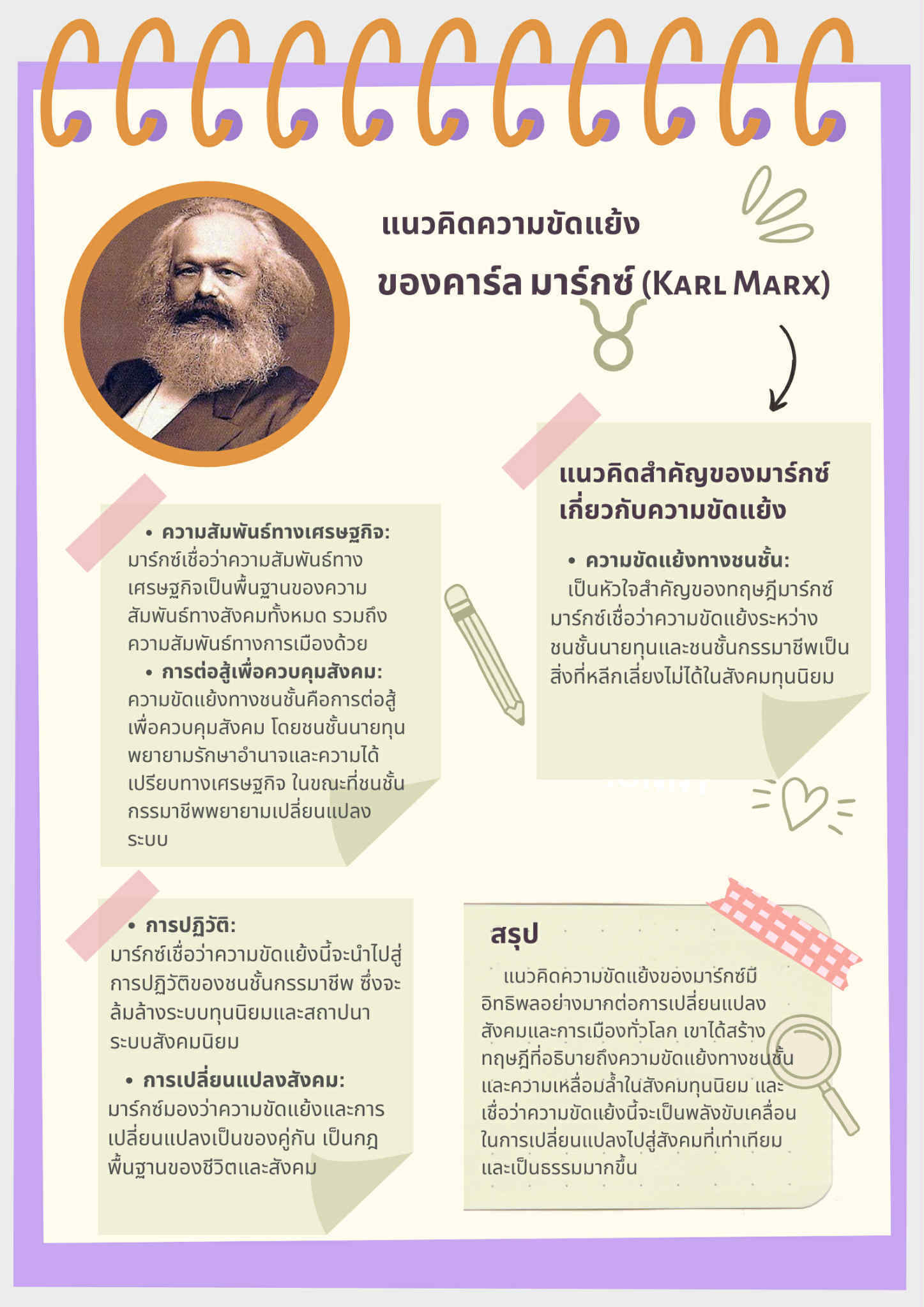 แนวคิดความขัดแย้ง

ของคาร์ล มาร์กซ์ (KARL MARX)

แนวคิดสำคัญของมาร์กซ์เกี่ยวกับความขัดแย้ง

• ความขัดแย้งทางชนชั้น:
เป็นหัวใจสำคัญของทฤษฎีมาร์กซ์ มาร์กซ์เชื่อว่าความขัดแย้งระหว่างชนชั้นนายทุนและชนชั้นกรรมาชีพเป็นสิ่งที่หลีกเลี่ยงไม่ได้ในสังคมทุนนิยม

• ความสัมพันธ์ทางเศรษฐกิจ:
มาร์กซ์เชื่อว่าความสัมพันธ์ทางเศรษฐกิจเป็นพื้นฐานของความสัมพันธ์ทางสังคมทั้งหมด รวมถึงความสัมพันธ์ทางการเมืองด้วย

• การต่อสู้เพื่อควบคุมสังคม:
ความขัดแย้งทางชนชั้นคือการต่อสู้เพื่อควบคุมสังคม โดยชนชั้นนายทุนพยายามรักษาอำนาจและความได้เปรียบทางเศรษฐกิจ ในขณะที่ชนชั้นกรรมาชีพพยายามเปลี่ยนแปลงระบบ

• การปฏิวัติ:
มาร์กซ์เชื่อว่าความขัดแย้งนี้จะนำไปสู่การปฏิวัติของชนชั้นกรรมาชีพ ซึ่งจะล้มล้างระบบทุนนิยมและสถาปนาระบบสังคมนิยม

• การเปลี่ยนแปลงสังคม:
มาร์กซ์มองว่าความขัดแย้งและการเปลี่ยนแปลงเป็นของคู่กัน เป็นกฎพื้นฐานของชีวิตและสังคม

สรุป

แนวคิดความขัดแย้งของมาร์กซ์มีอิทธิพลอย่างมากต่อการเปลี่ยนแปลงสังคมและการเมืองทั่วโลก เขาได้สร้างทฤษฎีที่อธิบายถึงความขัดแย้งทางชนชั้นและความเหลื่อมล้ำในสังคมทุนนิยม และเชื่อว่าความขัดแย้งนี้จะเป็นพลังขับเคลื่อนในการเปลี่ยนแปลงไปสู่สังคมที่เท่าเทียมและเป็นธรรมมากขึ้น